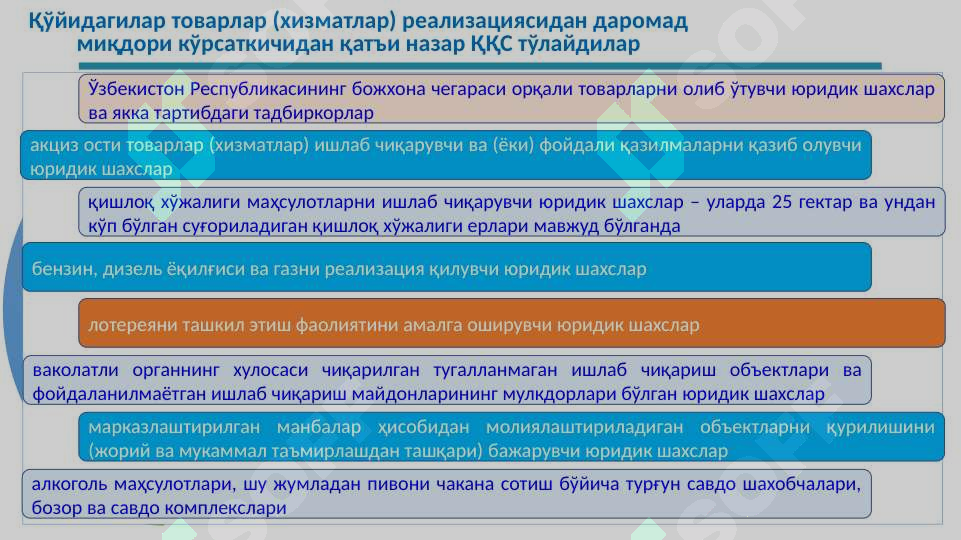 Қуйидагилар товарлар (хизматлар) реализациясидан даромад миқдори кўрсаткичидан қатъи назар ҚҚС тўлайдилар

Ўзбекистон Республикасининг божхона чегараси орқали товарларни олиб ўтувчи юридик шахслар ва якка тартибдаги тадбиркорлар

акциз ости товарлар (хизматлар) ишлаб чиқарувчи ва (ёки) фойдали қазилмаларни қазиб олувчи юридик шахслар

қишлоқ хўжалиги маҳсулотларни ишлаб чиқарувчи юридик шахслар – уларда 25 гектар ва ундан кўп бўлган суғориладиган қишлоқ хўжалиги ерлари мавжуд бўлганда

бензин, дизель ёқилғиси ва газни реализация қилувчи юридик шахслар

лотереяни ташкил этиш фаолиятини амалга оширувчи юридик шахслар

ваколатли органнинг хулосаси чиқарилган тугалланмаган ишлаб чиқариш объектлари ва фойдаланилмаётган ишлаб чиқариш майдонларининг мулкдорлари бўлган юридик шахслар

марказлаштирилган манбалар ҳисобидан молиялаштириладиган объектларни қурилишини (жорий ва мукаммал таъмирлашдан ташқари) бажарувчи юридик шахслар

алкоголь маҳсулотлари, шу жумладан пивони чакана сотиш бўйича турғун савдо шахобчалари, бозор ва савдо комплекслари